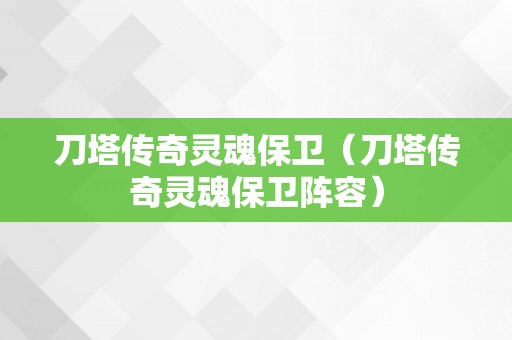 刀塔传奇灵魂保卫（刀塔传奇灵魂保卫阵容）